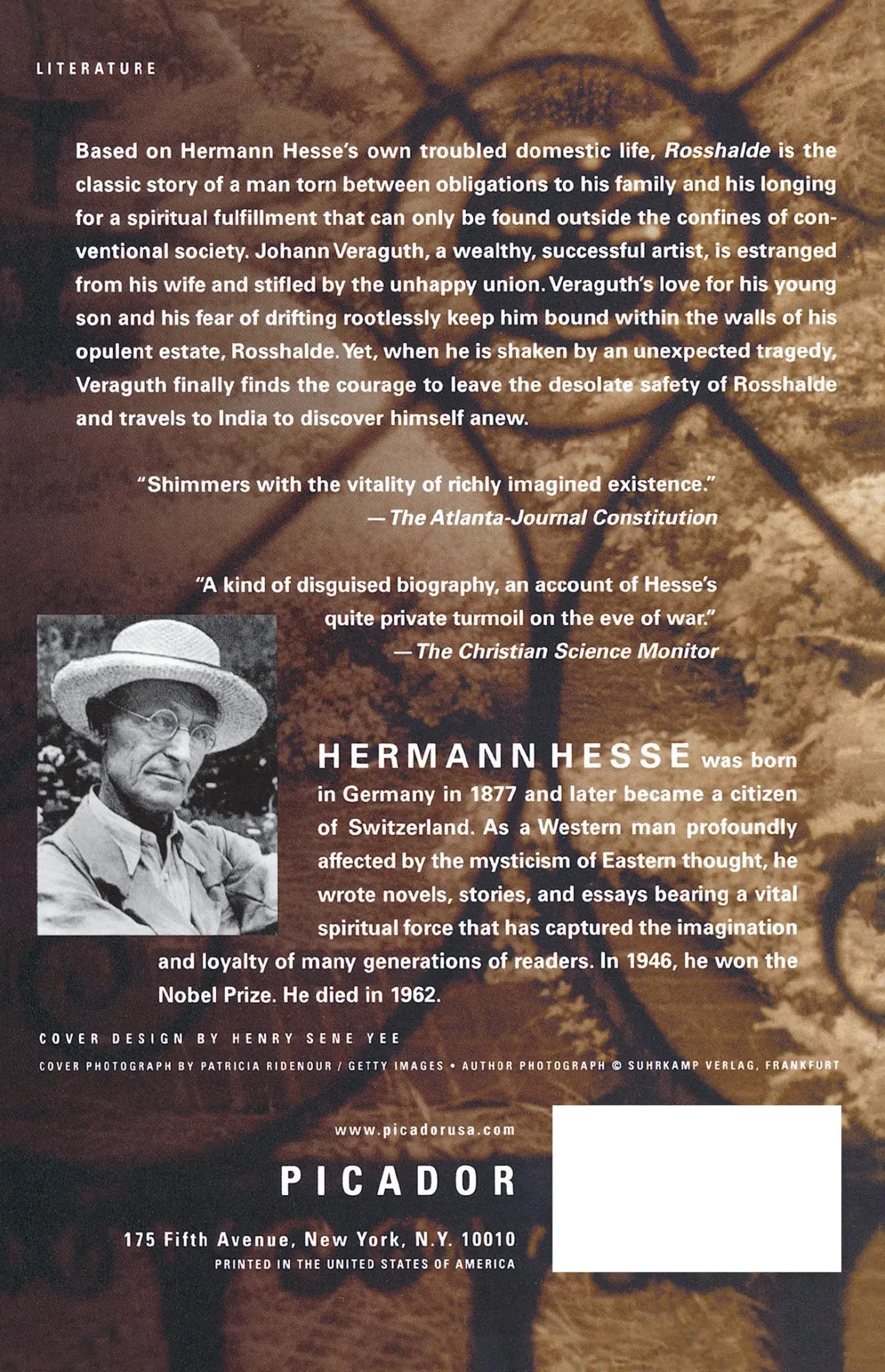 LITERATURE

Based on Hermann Hesse's own troubled domestic life, Rosshalde is the classic story of a man torn between obligations to his family and his longing for a spiritual fulfillment that can only be found outside the confines of conventional society. Johann Veraguth, a wealthy, successful artist, is estranged from his wife and stifled by the unhappy union. Veraguth's love for his young son and his fear of drifting rootlessly keep him bound within the walls of his opulent estate, Rosshalde. Yet, when he is shaken by an unexpected tragedy, Veraguth finally finds the courage to leave the desolate safety of Rosshalde and travels to India to discover himself anew.

"Shimmers with the vitality of richly imagined existence."
—The Atlanta-Journal Constitution

"A kind of disguised biography, an account of Hesse's quite private turmoil on the eve of war."
—The Christian Science Monitor

HERMANN HESSE was born in Germany in 1877 and later became a citizen of Switzerland. As a Western man profoundly affected by the mysticism of Eastern thought, he wrote novels, stories, and essays bearing a vital spiritual force that has captured the imagination and loyalty of many generations of readers. In 1946, he won the Nobel Prize. He died in 1962.

COVER DESIGN BY HENRY SENE YEE

COVER PHOTOGRAPH BY PATRICIA RIDENOUR / GETTY IMAGES • AUTHOR PHOTOGRAPH © SUHRKAMP VERLAG, FRANKFURT

www.picadorusa.com

PICADOR

175 Fifth Avenue, New York, N.Y. 10010
PRINTED IN THE UNITED STATES OF AMERICA